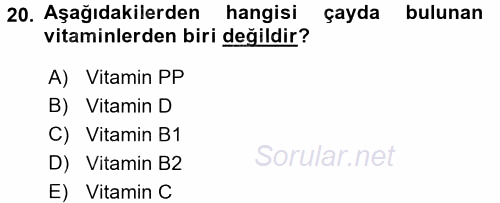 20. Aşağıdakilerden hangisi çayda bulunan vitaminlerden biri değildir?

A) Vitamin PP
B) Vitamin D
C) Vitamin B1
D) Vitamin B2
E) Vitamin C

Sorular.net